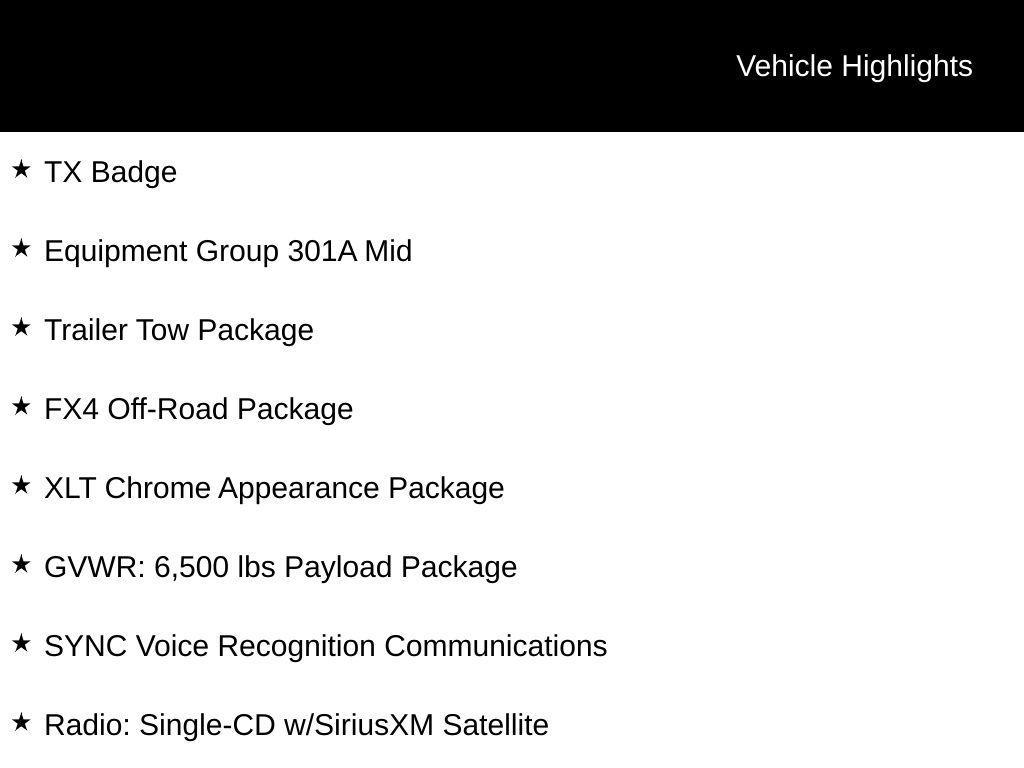 Vehicle Highlights

★ TX Badge

★ Equipment Group 301A Mid

★ Trailer Tow Package

★ FX4 Off-Road Package

★ XLT Chrome Appearance Package

★ GVWR: 6,500 lbs Payload Package

★ SYNC Voice Recognition Communications

★ Radio: Single-CD w/SiriusXM Satellite